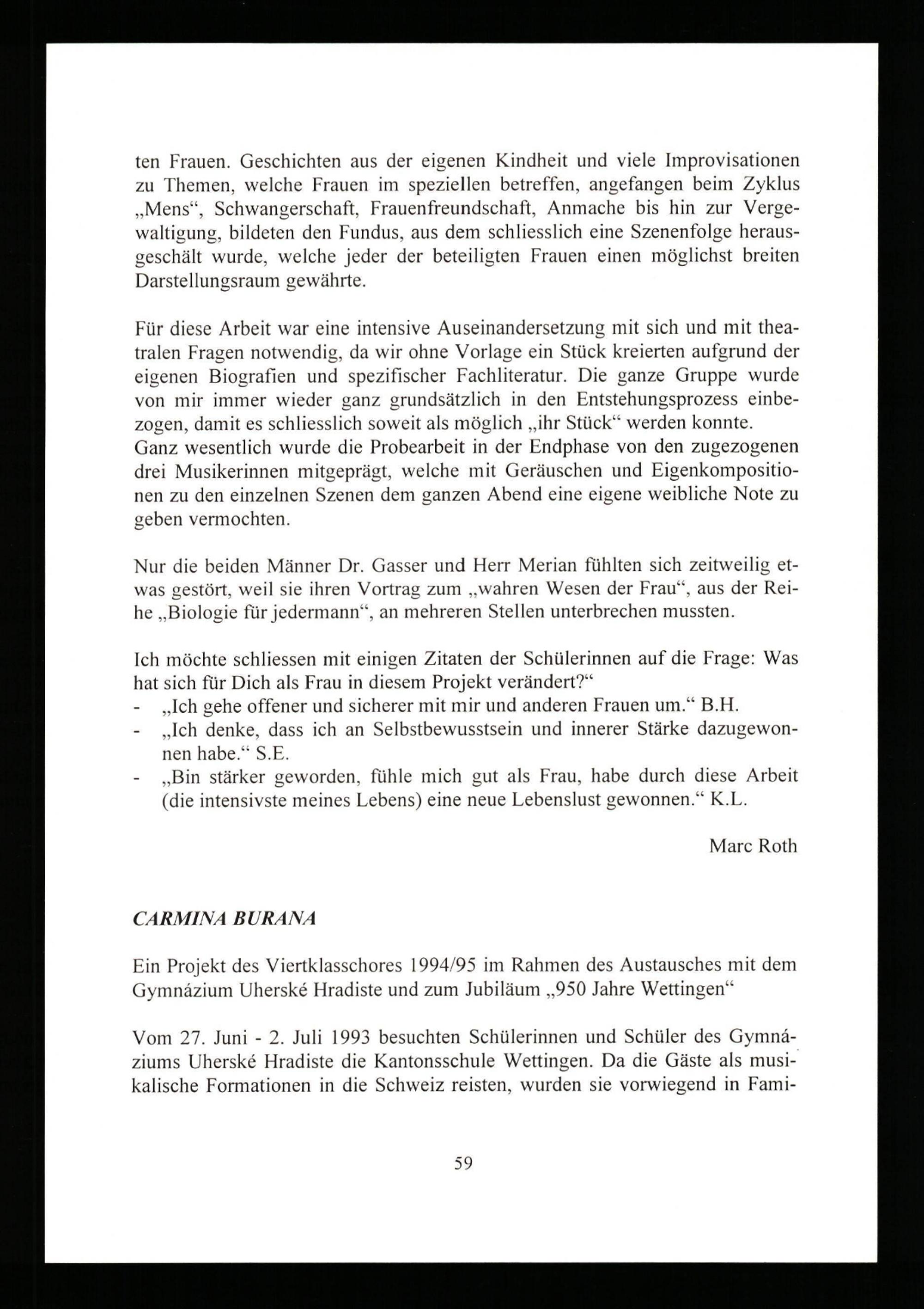 ten Frauen. Geschichten aus der eigenen Kindheit und viele Improvisationen zu Themen, welche Frauen im speziellen betreffen, angefangen beim Zyklus „Mens“, Schwangerschaft, Frauenfreundschaft, Anmache bis hin zur Vergewaltigung, bildeten den Fundus, aus dem schliesslich eine Szenenfolge herausgeschält wurde, welche jeder der beteiligten Frauen einen möglichst breiten Darstellungsraum gewährte.

Für diese Arbeit war eine intensive Auseinandersetzung mit sich und mit theatralen Fragen notwendig, da wir ohne Vorlage ein Stück kreierten aufgrund der eigenen Biografien und spezifischer Fachliteratur. Die ganze Gruppe wurde von mir immer wieder ganz grundsätzlich in den Entstehungsprozess einbezogen, damit es schliesslich soweit als möglich „ihr Stück“ werden konnte.
Ganz wesentlich wurde die Probearbeit in der Endphase von den zugezogenen drei Musikerinnen mitgeprägt, welche mit Geräuschen und Eigenkompositionen zu den einzelnen Szenen dem ganzen Abend eine eigene weibliche Note zu geben vermochten.

Nur die beiden Männer Dr. Gasser und Herr Merian fühlten sich zeitweilig etwas gestört, weil sie ihren Vortrag zum „wahren Wesen der Frau“, aus der Reihe „Biologie für jedermann“, an mehreren Stellen unterbrechen mussten.

Ich möchte schliessen mit einigen Zitaten der Schülerinnen auf die Frage: Was hat sich für Dich als Frau in diesem Projekt verändert?“
- „Ich gehe offener und sicherer mit mir und anderen Frauen um.“ B.H.
- „Ich denke, dass ich an Selbstbewusstsein und innerer Stärke dazugewonnen habe.“ S.E.
- „Bin stärker geworden, fühle mich gut als Frau, habe durch diese Arbeit (die intensivste meines Lebens) eine neue Lebenslust gewonnen.“ K.L.

Marc Roth

CARMINA BURANA

Ein Projekt des Viertklasschores 1994/95 im Rahmen des Austausches mit dem Gymnázium Uherské Hradiste und zum Jubiläum „950 Jahre Wettingen“

Vom 27. Juni - 2. Juli 1993 besuchten Schülerinnen und Schüler des Gymnáziums Uherské Hradiste die Kantonsschule Wettingen. Da die Gäste als musikalische Formationen in die Schweiz reisten, wurden sie vorwiegend in Fami-

59